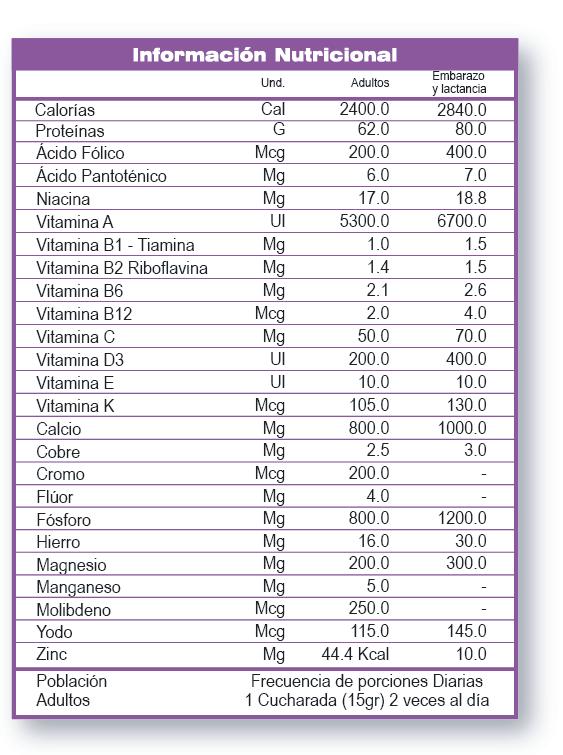 Información Nutricional

| | Und. | Adultos | Embarazo y lactancia |
|---|---|---|---|
| Calorías | Cal | 2400.0 | 2840.0 |
| Proteínas | G | 62.0 | 80.0 |
| Ácido Fólico | Mcg | 200.0 | 400.0 |
| Ácido Pantoténico | Mg | 6.0 | 7.0 |
| Niacina | Mg | 17.0 | 18.8 |
| Vitamina A | UI | 5300.0 | 6700.0 |
| Vitamina B1 - Tiamina | Mg | 1.0 | 1.5 |
| Vitamina B2 Riboflavina | Mg | 1.4 | 1.5 |
| Vitamina B6 | Mg | 2.1 | 2.6 |
| Vitamina B12 | Mcg | 2.0 | 4.0 |
| Vitamina C | Mg | 50.0 | 70.0 |
| Vitamina D3 | UI | 200.0 | 400.0 |
| Vitamina E | UI | 10.0 | 10.0 |
| Vitamina K | Mcg | 105.0 | 130.0 |
| Calcio | Mg | 800.0 | 1000.0 |
| Cobre | Mg | 2.5 | 3.0 |
| Cromo | Mcg | 200.0 | - |
| Flúor | Mg | 4.0 | - |
| Fósforo | Mg | 800.0 | 1200.0 |
| Hierro | Mg | 16.0 | 30.0 |
| Magnesio | Mg | 200.0 | 300.0 |
| Manganeso | Mg | 5.0 | - |
| Molibdeno | Mcg | 250.0 | - |
| Yodo | Mcg | 115.0 | 145.0 |
| Zinc | Mg | 44.4 Kcal | 10.0 |

| Población | Frecuencia de porciones Diarias |
|---|---|
| Adultos | 1 Cucharada (15gr) 2 veces al día |